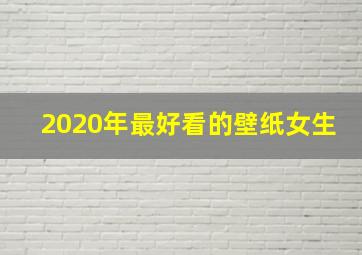 2020年最好看的壁纸女生